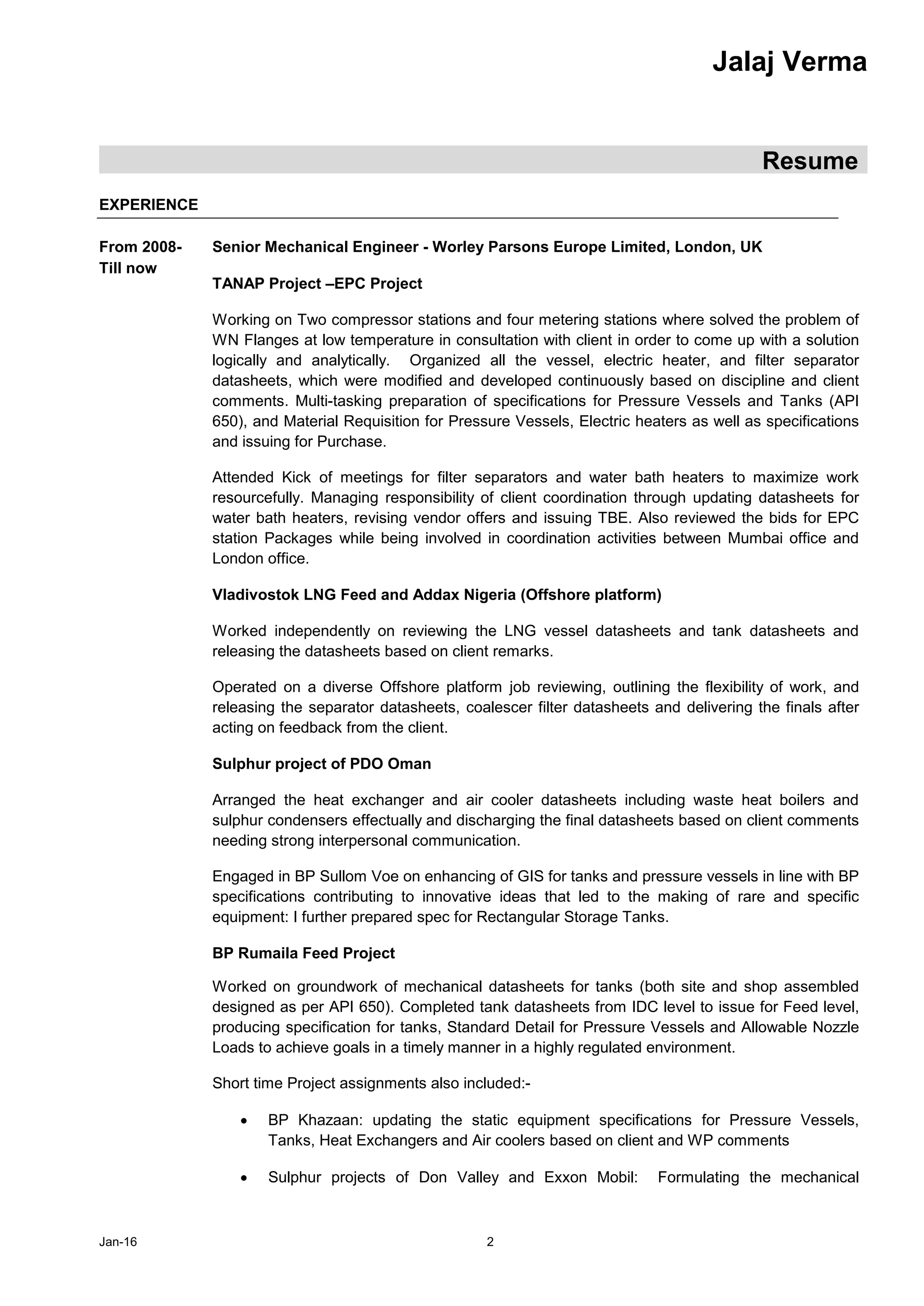 Jalaj Verma

Resume

EXPERIENCE

From 2008- Till now

Senior Mechanical Engineer - Worley Parsons Europe Limited, London, UK

TANAP Project –EPC Project

Working on Two compressor stations and four metering stations where solved the problem of WN Flanges at low temperature in consultation with client in order to come up with a solution logically and analytically. Organized all the vessel, electric heater, and filter separator datasheets, which were modified and developed continuously based on discipline and client comments. Multi-tasking preparation of specifications for Pressure Vessels and Tanks (API 650), and Material Requisition for Pressure Vessels, Electric heaters as well as specifications and issuing for Purchase.

Attended Kick of meetings for filter separators and water bath heaters to maximize work resourcefully. Managing responsibility of client coordination through updating datasheets for water bath heaters, revising vendor offers and issuing TBE. Also reviewed the bids for EPC station Packages while being involved in coordination activities between Mumbai office and London office.

Vladivostok LNG Feed and Addax Nigeria (Offshore platform)

Worked independently on reviewing the LNG vessel datasheets and tank datasheets and releasing the datasheets based on client remarks.

Operated on a diverse Offshore platform job reviewing, outlining the flexibility of work, and releasing the separator datasheets, coalescer filter datasheets and delivering the finals after acting on feedback from the client.

Sulphur project of PDO Oman

Arranged the heat exchanger and air cooler datasheets including waste heat boilers and sulphur condensers effectually and discharging the final datasheets based on client comments needing strong interpersonal communication.

Engaged in BP Sullom Voe on enhancing of GIS for tanks and pressure vessels in line with BP specifications contributing to innovative ideas that led to the making of rare and specific equipment: I further prepared spec for Rectangular Storage Tanks.

BP Rumaila Feed Project

Worked on groundwork of mechanical datasheets for tanks (both site and shop assembled designed as per API 650). Completed tank datasheets from IDC level to issue for Feed level, producing specification for tanks, Standard Detail for Pressure Vessels and Allowable Nozzle Loads to achieve goals in a timely manner in a highly regulated environment.

Short time Project assignments also included:-

• BP Khazaan: updating the static equipment specifications for Pressure Vessels, Tanks, Heat Exchangers and Air coolers based on client and WP comments

• Sulphur projects of Don Valley and Exxon Mobil: Formulating the mechanical

Jan-16 2